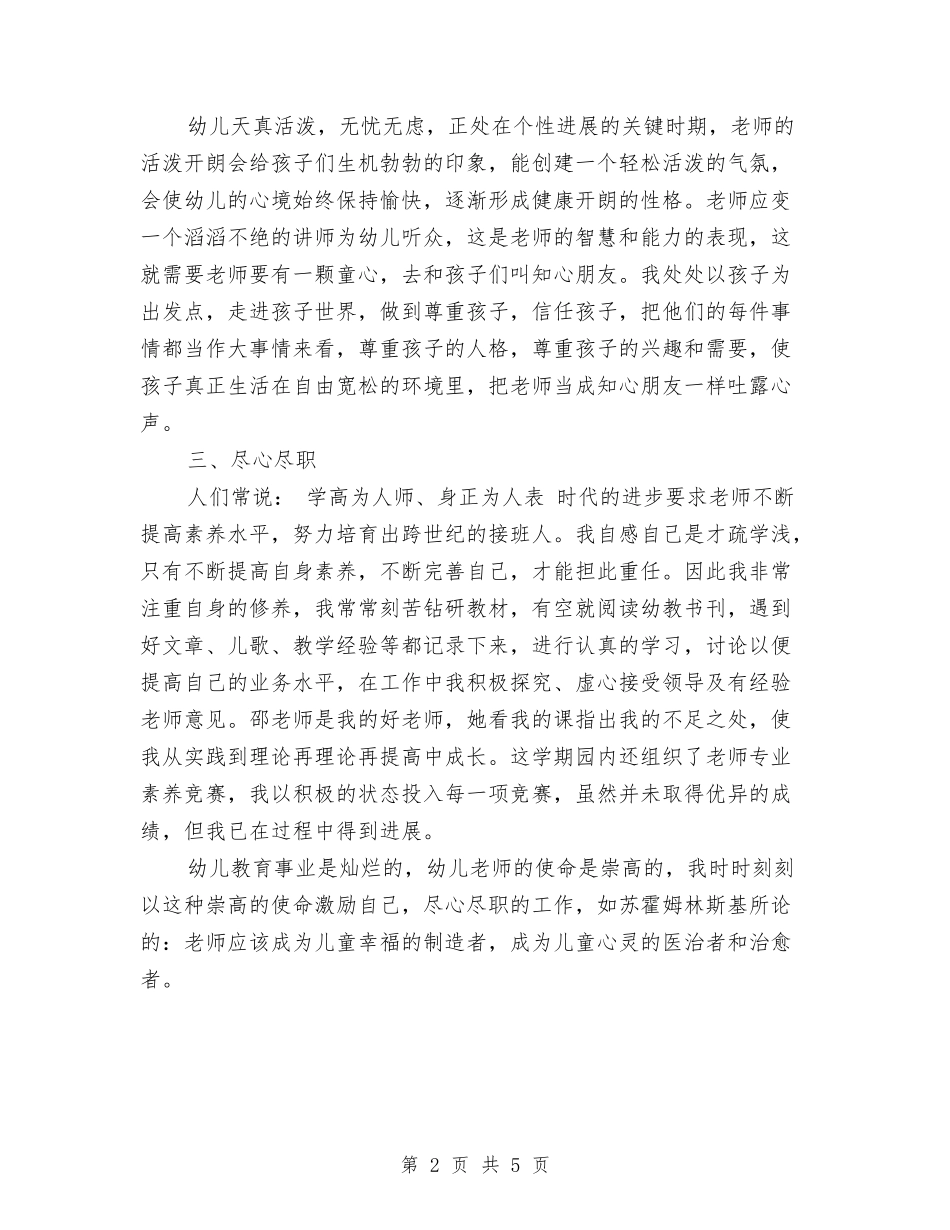 幼儿天真活泼，无忧无虑，正处在个性进展的关键时期，老师的活泼开朗会给孩子们生机勃勃的印象，能创建一个轻松活泼的气氛，会使幼儿的心境始终保持愉快，逐渐形成健康开朗的性格。老师应变一个滔滔不绝的讲师为幼儿听众，这是老师的智慧和能力的表现，这就需要老师要有一颗童心，去和孩子们叫知心朋友。我处处以孩子为出发点，走进孩子世界，做到尊重孩子，信任孩子，把他们的每件事情都当作大事情来看，尊重孩子的人格，尊重孩子的兴趣和需要，使孩子真正生活在自由宽松的环境里，把老师当成知心朋友一样吐露心声。

三、尽心尽职

人们常说： 学高为人师、身正为人表 时代的进步要求老师不断提高素养水平，努力培育出跨世纪的接班人。我自感自己是才疏学浅，只有不断提高自身素养，不断完善自己，才能担此重任。因此我非常注重自身的修养，我常常刻苦钻研教材，有空就阅读幼教书刊，遇到好文章、儿歌、教学经验等都记录下来，进行认真的学习，讨论以便提高自己的业务水平，在工作中我积极探究、虚心接受领导及有经验老师意见。邵老师是我的好老师，她看我的课指出我的不足之处，使我从实践到理论再理论再提高中成长。这学期园内还组织了老师专业素养竞赛，我以积极的状态投入每一项竞赛，虽然并未取得优异的成绩，但我已在过程中得到进展。

幼儿教育事业是灿烂的，幼儿老师的使命是崇高的，我时时刻刻以这种崇高的使命激励自己，尽心尽职的工作，如苏霍姆林斯基所论的：老师应该成为儿童幸福的制造者，成为儿童心灵的医治者和治愈者。

第 2 页 共 5 页